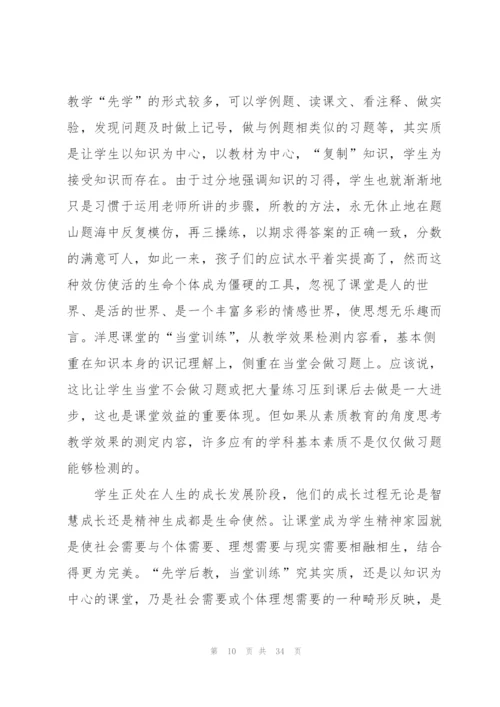 教学“先学”的形式较多，可以学例题、读课文、看注释、做实验，发现问题及时做上记号，做与例题相类似的习题等，其实质是让学生以知识为中心，以教材为中心，“复制”知识，学生为接受知识而存在。由于过分地强调知识的习得，学生也就渐渐地只是习惯于运用老师所讲的步骤，所教的方法，永无休止地在题山题海中反复模仿，再三操练，以期求得答案的正确一致，分数的满意可人，如此一来，孩子们的应试水平着实提高了，然而这种效仿使活的生命个体成为僵硬的工具，忽视了课堂是人的世界、是活的世界、是一个丰富多彩的情感世界，使思想无乐趣而言。洋思课堂的“当堂训练”，从教学效果检测内容看，基本侧重在知识本身的识记理解上，侧重在当堂会做习题上。应该说，这比让学生当堂不会做习题或把大量练习压到课后去做是一大进步，这也是课堂效益的重要体现。但如果从素质教育的角度思考教学效果的测定内容，许多应有的学科基本素质不是仅仅做习题能够检测的。

学生正处在人生的成长发展阶段，他们的成长过程无论是智慧成长还是精神生成都是生命使然。让课堂成为学生精神家园就是使社会需要与个体需要、理想需要与现实需要相融相生，结合得更为完美。“先学后教，当堂训练”究其实质，还是以知识为中心的课堂，乃是社会需要或个体理想需要的一种畸形反映，是

第 10 页 共 34 页